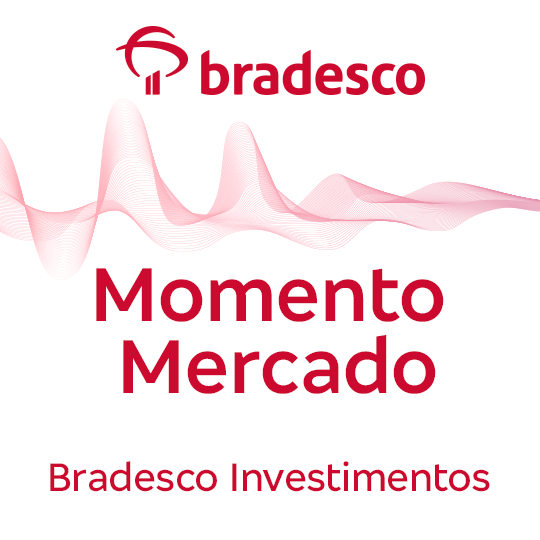 bradesco

Momento
Mercado

Bradesco Investimentos